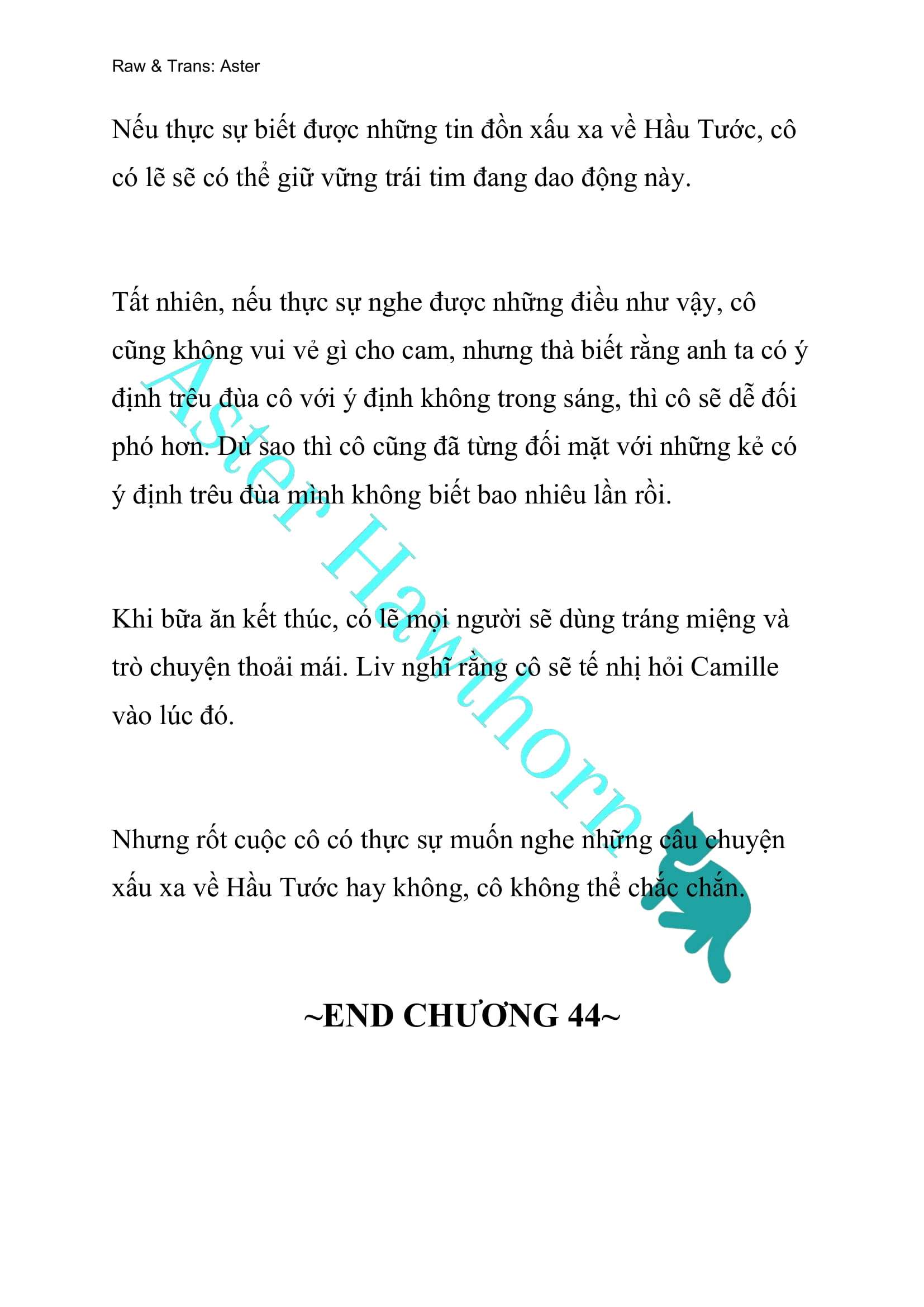 Raw & Trans: Aster

Nếu thực sự biết được những tin đồn xấu xa về Hầu Tước, cô có lẽ sẽ có thể giữ vững trái tim đang dao động này.

Tất nhiên, nếu thực sự nghe được những điều như vậy, cô cũng không vui vẻ gì cho cam, nhưng thà biết rằng anh ta có ý định trêu đùa cô với ý định không trong sáng, thì cô sẽ dễ đối phó hơn. Dù sao thì cô cũng đã từng đối mặt với những kẻ có ý định trêu đùa mình không biết bao nhiêu lần rồi.

Khi bữa ăn kết thúc, có lẽ mọi người sẽ dùng tráng miệng và trò chuyện thoải mái. Liv nghĩ rằng cô sẽ tế nhị hỏi Camille vào lúc đó.

Nhưng rốt cuộc cô có thực sự muốn nghe những câu chuyện xấu xa về Hầu Tước hay không, cô không thể chắc chắn.

~END CHƯƠNG 44~

Aster Hawthorn